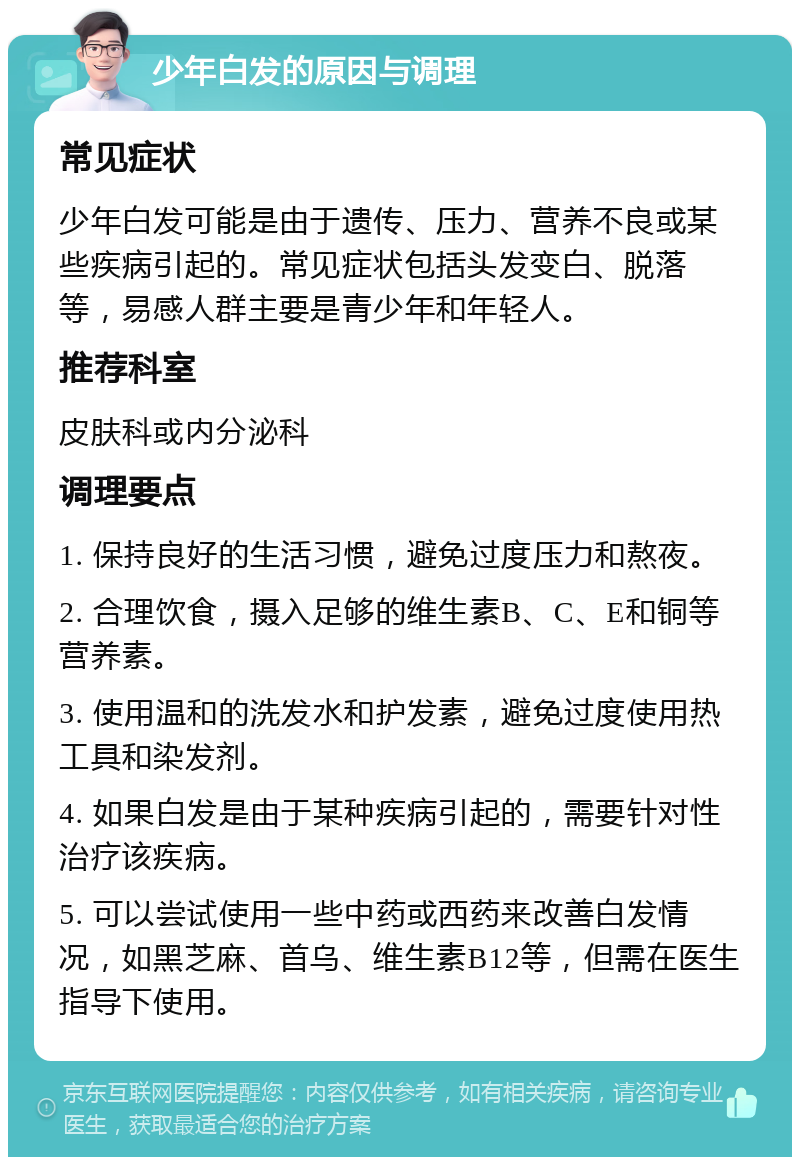 少年白发的原因与调理

常见症状

少年白发可能是由于遗传、压力、营养不良或某些疾病引起的。常见症状包括头发变白、脱落等，易感人群主要是青少年和年轻人。

推荐科室

皮肤科或内分泌科

调理要点

1. 保持良好的生活习惯，避免过度压力和熬夜。

2. 合理饮食，摄入足够的维生素B、C、E和铜等营养素。

3. 使用温和的洗发水和护发素，避免过度使用热工具和染发剂。

4. 如果白发是由于某种疾病引起的，需要针对性治疗该疾病。

5. 可以尝试使用一些中药或西药来改善白发情况，如黑芝麻、首乌、维生素B12等，但需在医生指导下使用。

京东互联网医院提醒您：内容仅供参考，如有相关疾病，请咨询专业医生，获取最适合您的治疗方案